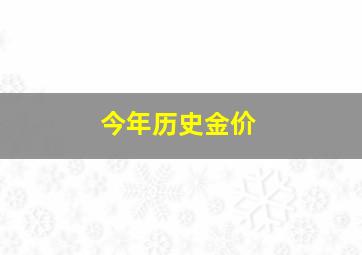 今年历史金价